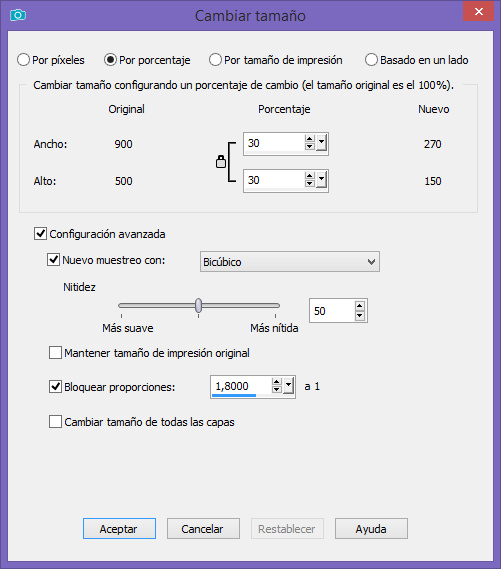 Cambiar tamaño

Por píxeles
Por porcentaje
Por tamaño de impresión
Basado en un lado

Cambiar tamaño configurando un porcentaje de cambio (el tamaño original es el 100%).

| | Original | Porcentaje | Nuevo |
|---|---|---|---|
| Ancho: | 900 | 30 | 270 |
| Alto: | 500 | 30 | 150 |

Configuración avanzada
Nuevo muestreo con: Bicúbico
Nitidez
Más suave
Más nítida
50
Mantener tamaño de impresión original
Bloquear proporciones: 1,8000 a 1
Cambiar tamaño de todas las capas

Aceptar
Cancelar
Restablecer
Ayuda